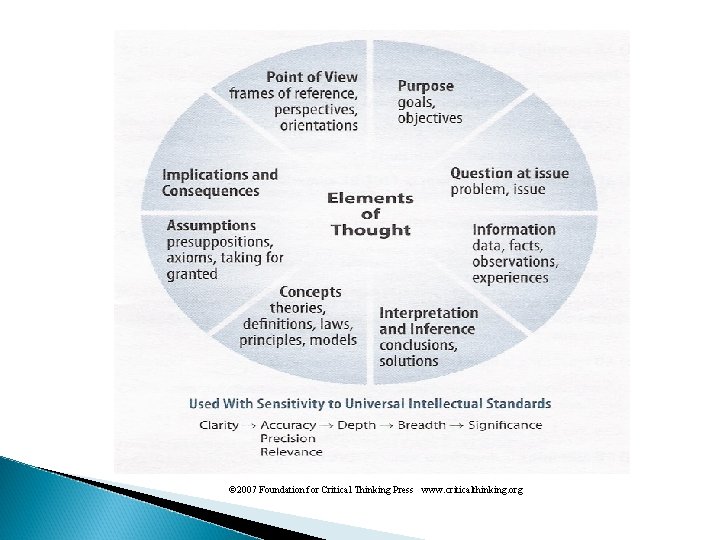 Point of View
frames of reference,
perspectives,
orientations

Purpose
goals,
objectives

Question at issue
problem, issue

Information
data, facts,
observations,
experiences

Interpretation
and Inference
conclusions,
solutions

Concepts
theories,
definitions, laws,
principles, models

Assumptions
presuppositions,
axioms, taking for
granted

Implications and
Consequences

Elements
of
Thought

Used With Sensitivity to Universal Intellectual Standards

Clarity → Accuracy → Depth → Breadth → Significance
Precision
Relevance

©2007 Foundation for Critical Thinking Press www.criticalthinking.org